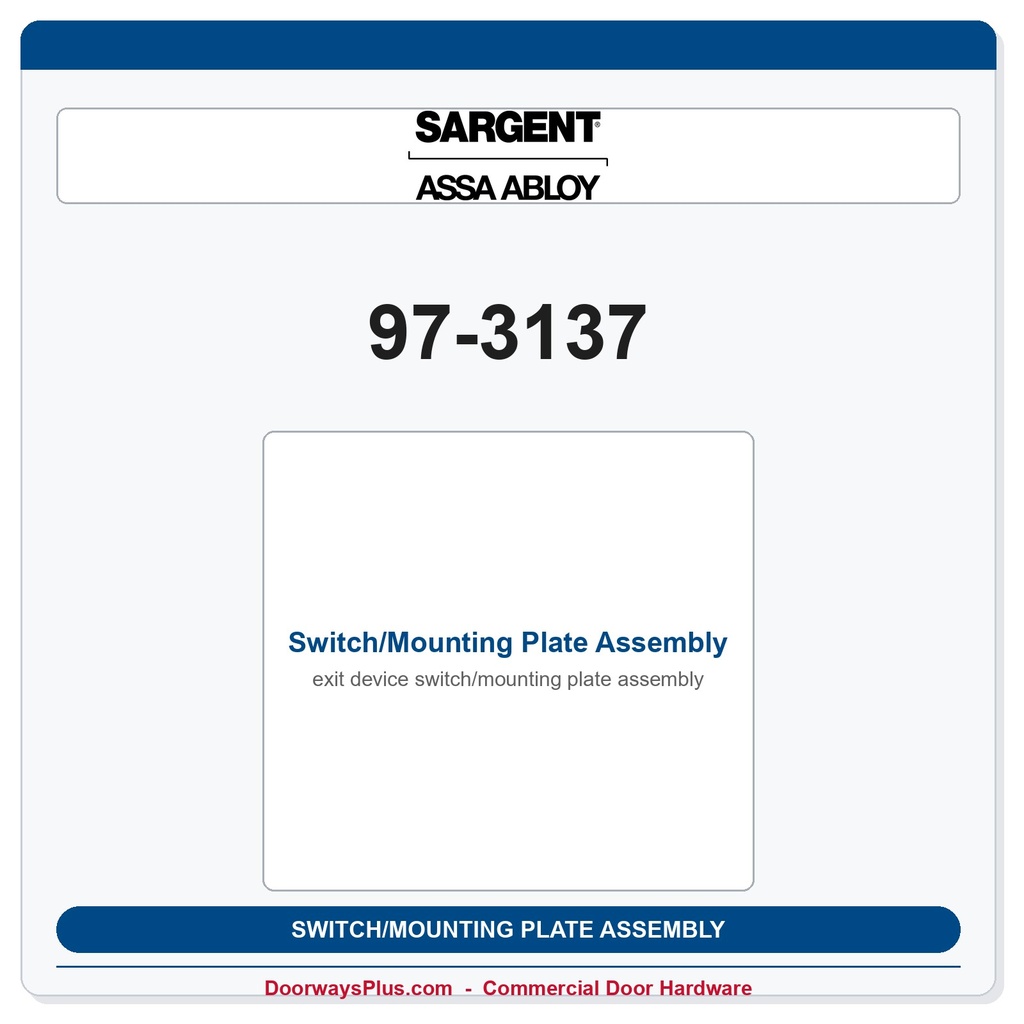 SARGENT®
ASSA ABLOY

97-3137

Switch/Mounting Plate Assembly
exit device switch/mounting plate assembly

SWITCH/MOUNTING PLATE ASSEMBLY

DoorwaysPlus.com - Commercial Door Hardware